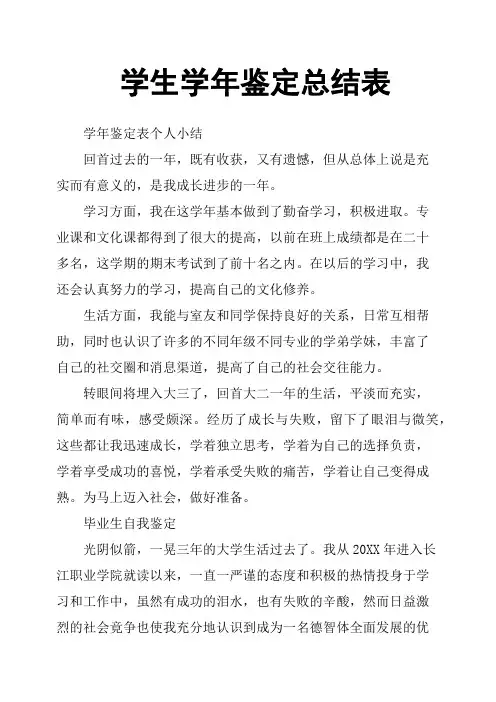 学生学年鉴定总结表

学年鉴定表个人小结

回首过去的一年，既有收获，又有遗憾，但从总体上说是充实而有意义的，是我成长进步的一年。

学习方面，我在这学年基本做到了勤奋学习，积极进取。专业课和文化课都得到了很大的提高，以前在班上成绩都是在二十多名，这学期的期末考试到了前十名之内。在以后的学习中，我还会认真努力的学习，提高自己的文化修养。

生活方面，我能与室友和同学保持良好的关系，日常互相帮助，同时也认识了许多的不同年级不同专业的学弟学妹，丰富了自己的社交圈和消息渠道，提高了自己的社会交往能力。

转眼间将埋入大三了，回首大二一年的生活，平淡而充实，简单而有味，感受颇深。经历了成长与失败，留下了眼泪与微笑，这些都让我迅速成长，学着独立思考，学着为自己的选择负责，学着享受成功的喜悦，学着承受失败的痛苦，学着让自己变得成熟。为马上迈入社会，做好准备。

毕业生自我鉴定

光阴似箭，一晃三年的大学生活过去了。我从 20XX 年进入长江职业学院就读以来，一直一严谨的态度和积极的热情投身于学习和工作中，虽然有成功的泪水，也有失败的辛酸，然而日益激烈的社会竞争也使我充分地认识到成为一名德智体全面发展的优